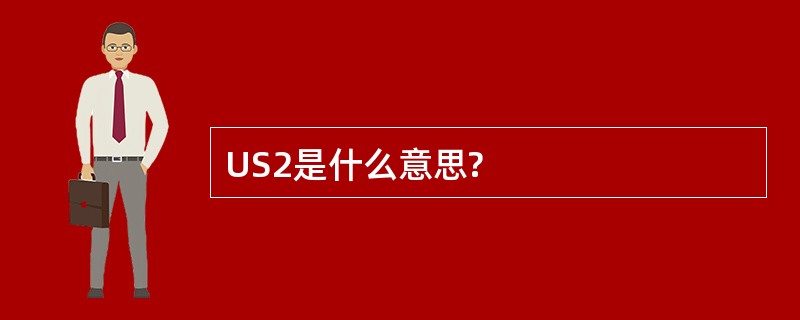 US2是什么意思?